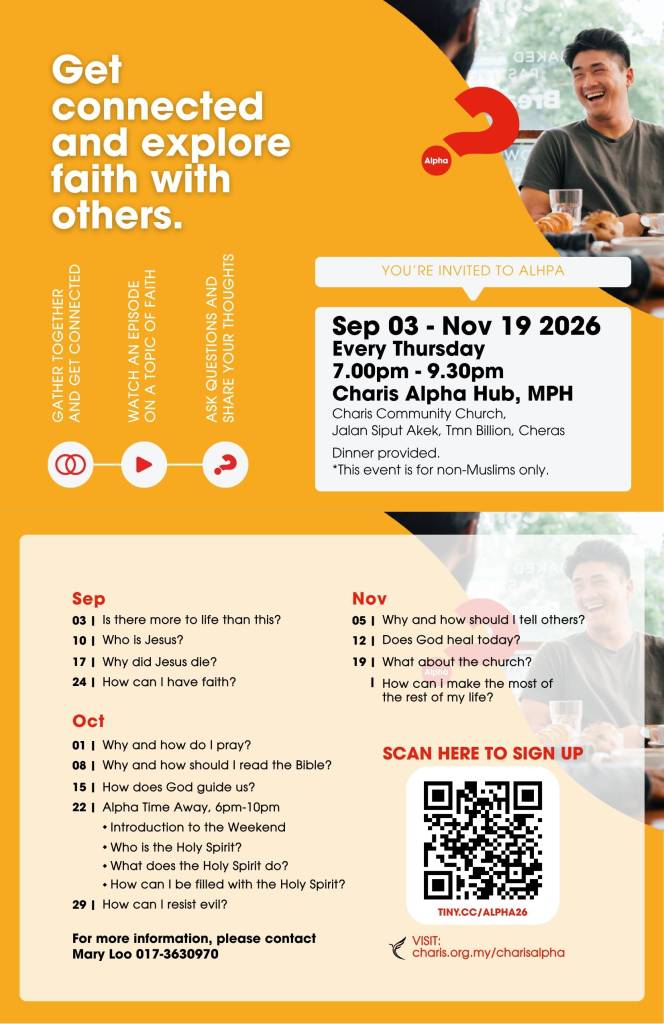 Get connected and explore faith with others.

Alpha

GATHER TOGETHER AND GET CONNECTED

WATCH AN EPISODE ON A TOPIC OF FAITH

ASK QUESTIONS AND SHARE YOUR THOUGHTS

YOU'RE INVITED TO ALHPA

Sep 03 - Nov 19 2026
Every Thursday
7.00pm - 9.30pm
Charis Alpha Hub, MPH
Charis Community Church,
Jalan Siput Akek, Tmn Billion, Cheras

Dinner provided.
*This event is for non-Muslims only.

Sep
03 | Is there more to life than this?
10 | Who is Jesus?
17 | Why did Jesus die?
24 | How can I have faith?

Oct
01 | Why and how do I pray?
08 | Why and how should I read the Bible?
15 | How does God guide us?
22 | Alpha Time Away, 6pm-10pm
• Introduction to the Weekend
• Who is the Holy Spirit?
• What does the Holy Spirit do?
• How can I be filled with the Holy Spirit?
29 | How can I resist evil?

For more information, please contact
Mary Loo 017-3630970

Nov
05 | Why and how should I tell others?
12 | Does God heal today?
19 | What about the church?
| How can I make the most of the rest of my life?

SCAN HERE TO SIGN UP

TINY.CC/ALPHA26

VISIT:
charis.org.my/charisalpha